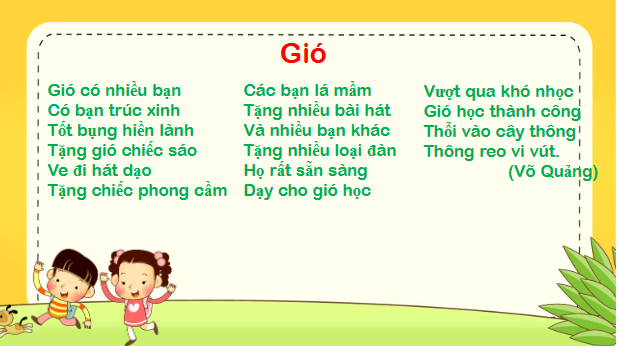 Gió

Gió có nhiều bạn
Có bạn trúc xinh
Tốt bụng hiền lành
Tặng gió chiếc sáo
Ve đi hát dạo
Tặng chiếc phong cầm

Các bạn lá mầm
Tặng nhiều bài hát
Và nhiều bạn khác
Tặng nhiều loại đàn
Họ rất sẵn sàng
Dạy cho gió học

Vượt qua khó nhọc
Gió học thành công
Thổi vào cây thông
Thông reo vi vút.
(Võ Quảng)